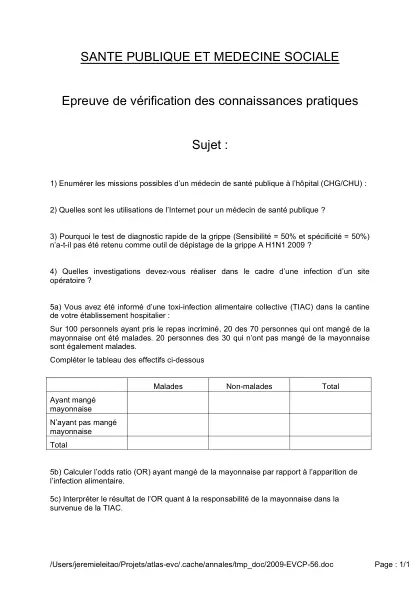 SANTE PUBLIQUE ET MEDECINE SOCIALE

Epreuve de vérification des connaissances pratiques

Sujet :

1) Enumérer les missions possibles d'un médecin de santé publique à l'hôpital (CHG/CHU) :

2) Quelles sont les utilisations de l'Internet pour un médecin de santé publique ?

3) Pourquoi le test de diagnostic rapide de la grippe (Sensibilité = 50% et spécificité = 50%) n'a-t-il pas été retenu comme outil de dépistage de la grippe A H1N1 2009 ?

4) Quelles investigations devez-vous réaliser dans le cadre d'une infection d'un site opératoire ?

5a) Vous avez été informé d'une toxi-infection alimentaire collective (TIAC) dans la cantine de votre établissement hospitalier :

Sur 100 personnels ayant pris le repas incriminé, 20 des 70 personnes qui ont mangé de la mayonnaise ont été malades. 20 personnes des 30 qui n'ont pas mangé de la mayonnaise sont également malades.

Compléter le tableau des effectifs ci-dessous

| | Malades | Non-malades | Total |
|---|---|---|---|
| Ayant mangé mayonnaise | | | |
| N'ayant pas mangé mayonnaise | | | |
| Total | | | |

5b) Calculer l'odds ratio (OR) ayant mangé de la mayonnaise par rapport à l'apparition de l'infection alimentaire.

5c) Interpréter le résultat de l'OR quant à la responsabilité de la mayonnaise dans la survenue de la TIAC.

/Users/jeremieleitao/Projets/atlas-evc/.cache/annales/tmp_doc/2009-EVCP-56.doc Page : 1/1